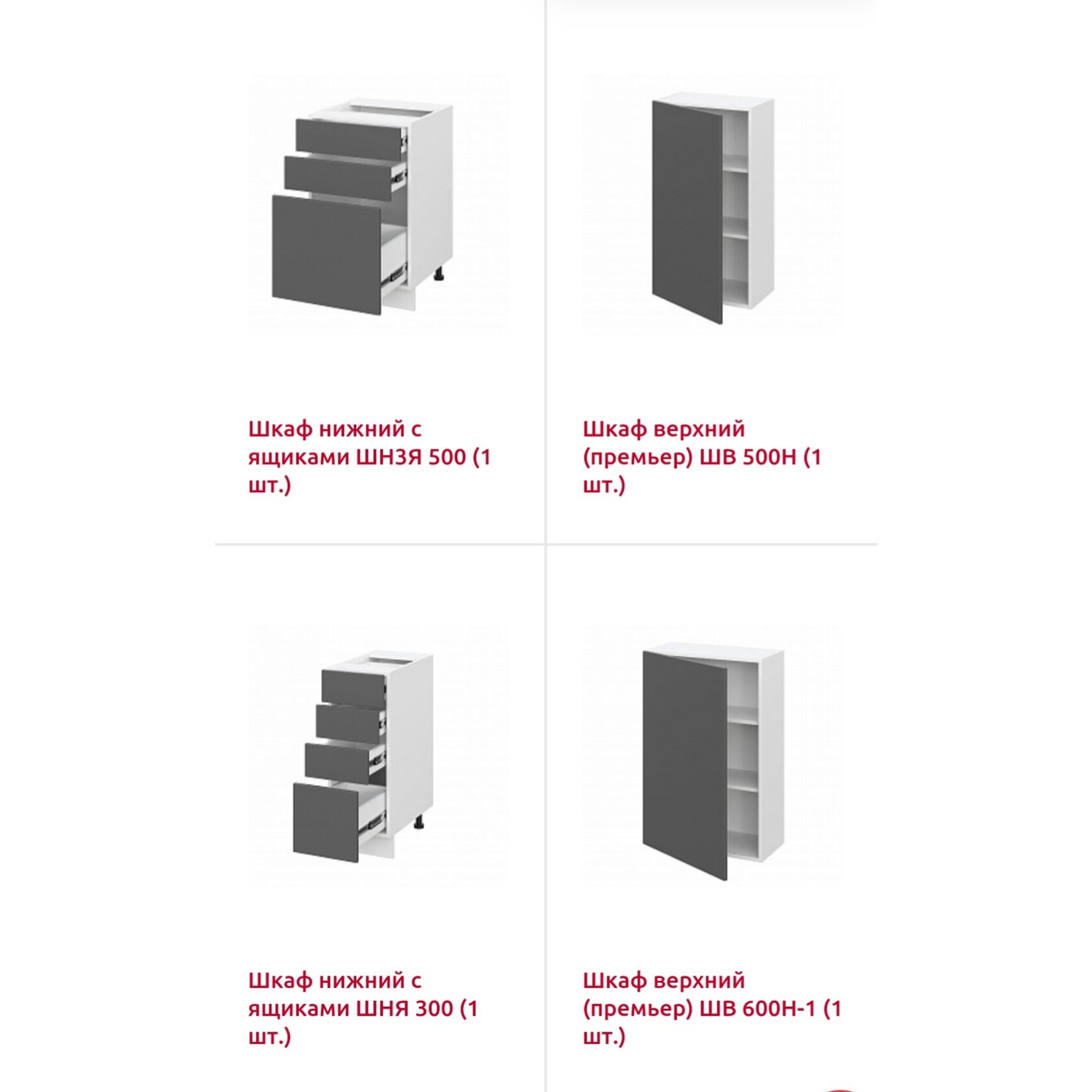 Шкаф нижний с ящиками ШН3Я 500 (1 шт.)

Шкаф верхний (премьер) ШВ 500Н (1 шт.)

Шкаф нижний с ящиками ШНЯ 300 (1 шт.)

Шкаф верхний (премьер) ШВ 600Н-1 (1 шт.)